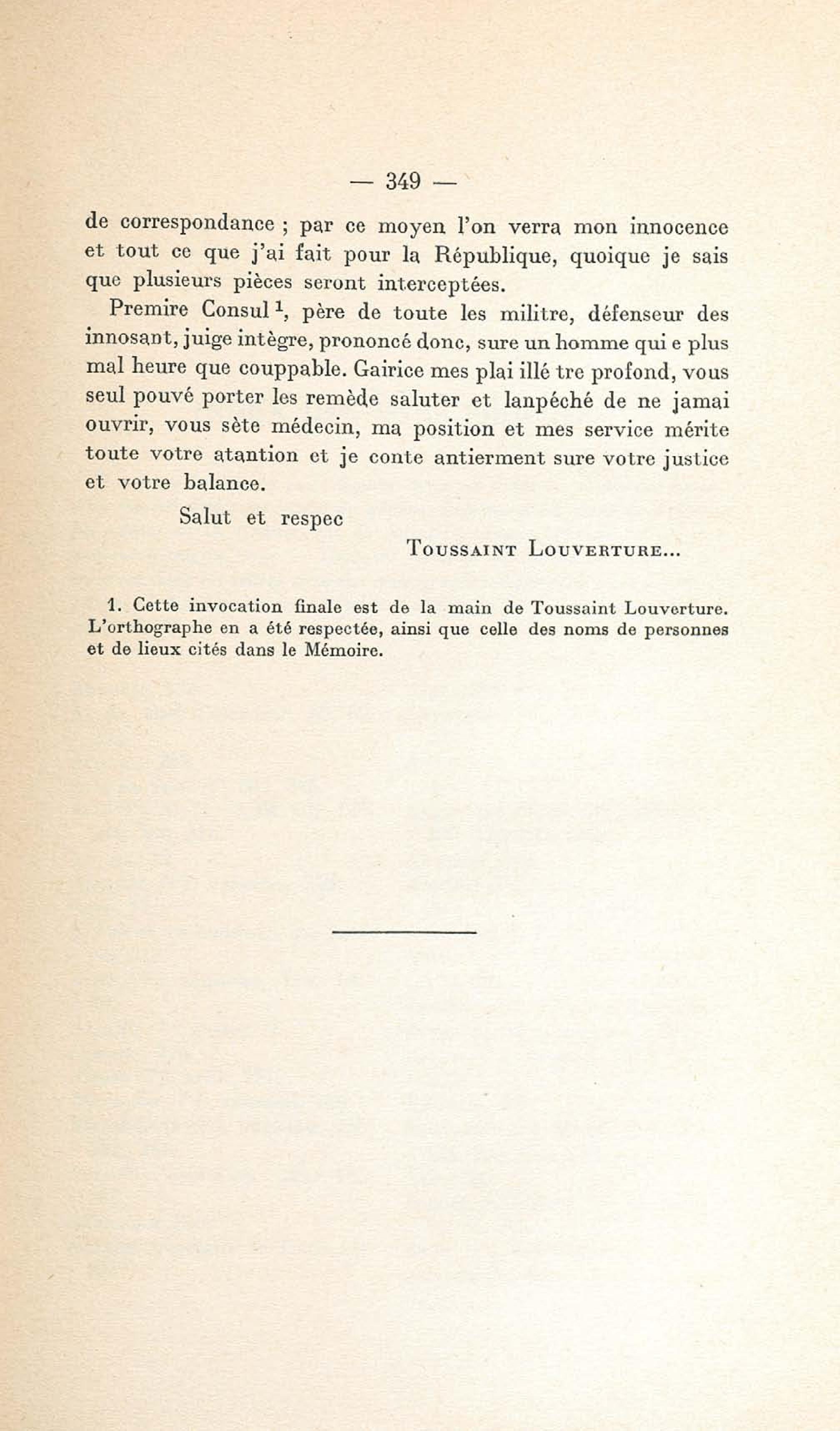 — 349 —

de correspondance ; par ce moyen l'on verra mon innocence et tout ce que j'ai fait pour la République, quoique je sais que plusieurs pièces seront interceptées.

Premire Consul $^1$, père de toute les militre, défenseur des innosant, juige intègre, prononcé donc, sure un homme qui e plus mal heure que couppable. Gairice mes plai illé tre profond, vous seul pouvé porter les remède saluter et lanpéché de ne jamai ouvrir, vous sète médecin, ma position et mes service mérite toute votre atantion et je conte antierment sure votre justice et votre balance.

Salut et respec

Toussaint Louverture...

1. Cette invocation finale est de la main de Toussaint Louverture. L'orthographe en a été respectée, ainsi que celle des noms de personnes et de lieux cités dans le Mémoire.